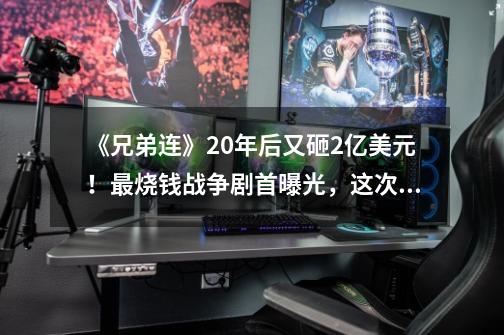 《兄弟连》20年后又砸2亿美元！最烧钱战争剧首曝光，这次…